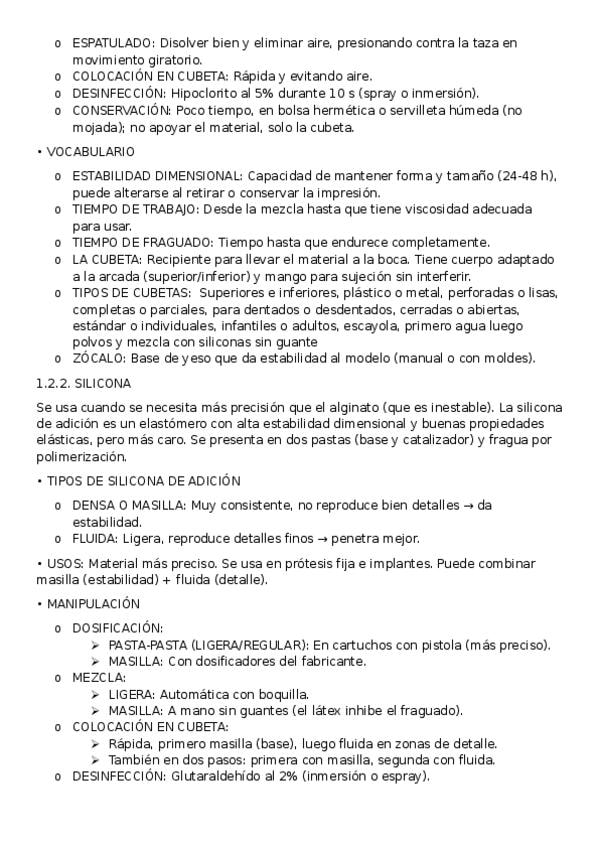 o ESPATULADO: Disolver bien y eliminar aire, presionando contra la taza en movimiento giratorio.
o COLOCACIÓN EN CUBETA: Rápida y evitando aire.
o DESINFECCIÓN: Hipoclorito al 5% durante 10 s (spray o inmersión).
o CONSERVACIÓN: Poco tiempo, en bolsa hermética o servilleta húmeda (no mojada); no apoyar el material, solo la cubeta.

• VOCABULARIO

o ESTABILIDAD DIMENSIONAL: Capacidad de mantener forma y tamaño (24-48 h), puede alterarse al retirar o conservar la impresión.
o TIEMPO DE TRABAJO: Desde la mezcla hasta que tiene viscosidad adecuada para usar.
o TIEMPO DE FRAGUADO: Tiempo hasta que endurece completamente.
o LA CUBETA: Recipiente para llevar el material a la boca. Tiene cuerpo adaptado a la arcada (superior/inferior) y mango para sujeción sin interferir.
o TIPOS DE CUBETAS: Superiores e inferiores, plástico o metal, perforadas o lisas, completas o parciales, para dentados o desdentados, cerradas o abiertas, estándar o individuales, infantiles o adultos, escayola, primero agua luego polvos y mezcla con siliconas sin guante
o ZÓCALO: Base de yeso que da estabilidad al modelo (manual o con moldes).

1.2.2. SILICONA

Se usa cuando se necesita más precisión que el alginato (que es inestable). La silicona de adición es un elastómero con alta estabilidad dimensional y buenas propiedades elásticas, pero más caro. Se presenta en dos pastas (base y catalizador) y fragua por polimerización.

• TIPOS DE SILICONA DE ADICIÓN

o DENSA O MASILLA: Muy consistente, no reproduce bien detalles → da estabilidad.
o FLUIDA: Ligera, reproduce detalles finos → penetra mejor.

• USOS: Material más preciso. Se usa en prótesis fija e implantes. Puede combinar masilla (estabilidad) + fluida (detalle).

• MANIPULACIÓN

o DOSIFICACIÓN:
➢ PASTA-PASTA (LIGERA/REGULAR): En cartuchos con pistola (más preciso).
➢ MASILLA: Con dosificadores del fabricante.
o MEZCLA:
➢ LIGERA: Automática con boquilla.
➢ MASILLA: A mano sin guantes (el látex inhibe el fraguado).
o COLOCACIÓN EN CUBETA:
➢ Rápida, primero masilla (base), luego fluida en zonas de detalle.
➢ También en dos pasos: primera con masilla, segunda con fluida.
o DESINFECCIÓN: Glutaraldehído al 2% (inmersión o espray).